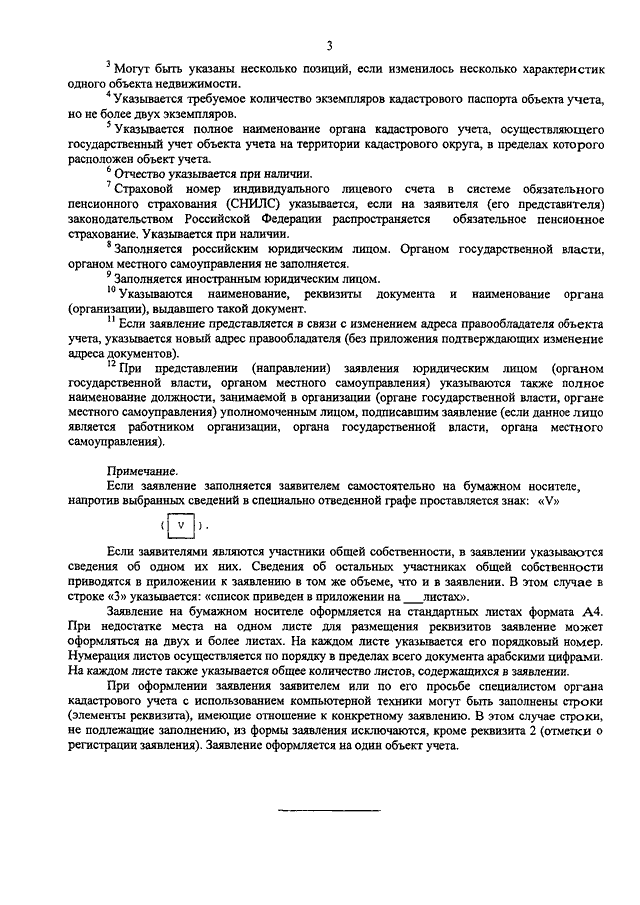 3

$^3$ Могут быть указаны несколько позиций, если изменилось несколько характеристик одного объекта недвижимости.

$^4$ Указывается требуемое количество экземпляров кадастрового паспорта объекта учета, но не более двух экземпляров.

$^5$ Указывается полное наименование органа кадастрового учета, осуществляющего государственный учет объекта учета на территории кадастрового округа, в пределах которого расположен объект учета.

$^6$ Отчество указывается при наличии.

$^7$ Страховой номер индивидуального лицевого счета в системе обязательного пенсионного страхования (СНИЛС) указывается, если на заявителя (его представителя) законодательством Российской Федерации распространяется обязательное пенсионное страхование. Указывается при наличии.

$^8$ Заполняется российским юридическим лицом. Органом государственной власти, органом местного самоуправления не заполняется.

$^9$ Заполняется иностранным юридическим лицом.

$^{10}$ Указываются наименование, реквизиты документа и наименование органа (организации), выдавшего такой документ.

$^{11}$ Если заявление представляется в связи с изменением адреса правообладателя объекта учета, указывается новый адрес правообладателя (без приложения подтверждающих изменение адреса документов).

$^{12}$ При представлении (направлении) заявления юридическим лицом (органом государственной власти, органом местного самоуправления) указываются также полное наименование должности, занимаемой в организации (органе государственной власти, органе местного самоуправления) уполномоченным лицом, подписавшим заявление (если данное лицо является работником организации, органа государственной власти, органа местного самоуправления).

Примечание.
Если заявление заполняется заявителем самостоятельно на бумажном носителе, напротив выбранных сведений в специально отведенной графе проставляется знак: «V»

( V ).

Если заявителями являются участники общей собственности, в заявлении указываются сведения об одном их них. Сведения об остальных участниках общей собственности приводятся в приложении к заявлению в том же объеме, что и в заявлении. В этом случае в строке «3» указывается: «список приведен в приложении на ___листах».

Заявление на бумажном носителе оформляется на стандартных листах формата А4. При недостатке места на одном листе для размещения реквизитов заявление может оформляться на двух и более листах. На каждом листе указывается его порядковый номер. Нумерация листов осуществляется по порядку в пределах всего документа арабскими цифрами. На каждом листе также указывается общее количество листов, содержащихся в заявлении.

При оформлении заявления заявителем или по его просьбе специалистом органа кадастрового учета с использованием компьютерной техники могут быть заполнены строки (элементы реквизита), имеющие отношение к конкретному заявлению. В этом случае строки, не подлежащие заполнению, из формы заявления исключаются, кроме реквизита 2 (отметки о регистрации заявления). Заявление оформляется на один объект учета.